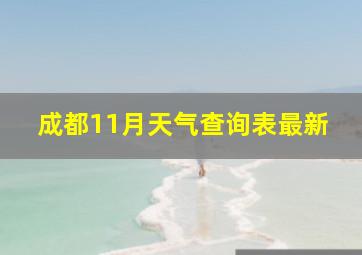 成都11月天气查询表最新